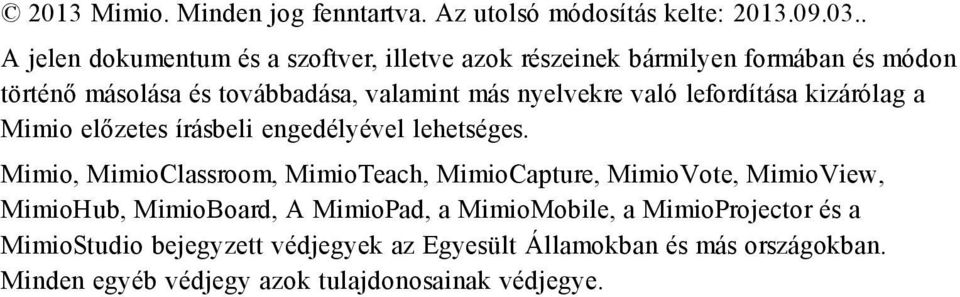 © 2013 Mimio. Minden jog fenntartva. Az utolsó módosítás kelte: 2013.09.03..

A jelen dokumentum és a szoftver, illetve azok részeinek bármilyen formában és módon történő másolása és továbbadása, valamint más nyelvekre való lefordítása kizárólag a Mimio előzetes írásbeli engedélyével lehetséges.

Mimio, MimioClassroom, MimioTeach, MimioCapture, MimioVote, MimioView, MimioHub, MimioBoard, A MimioPad, a MimioMobile, a MimioProjector és a MimioStudio bejegyzett védjegyek az Egyesült Államokban és más országokban. Minden egyéb védjegy azok tulajdonosainak védjegye.